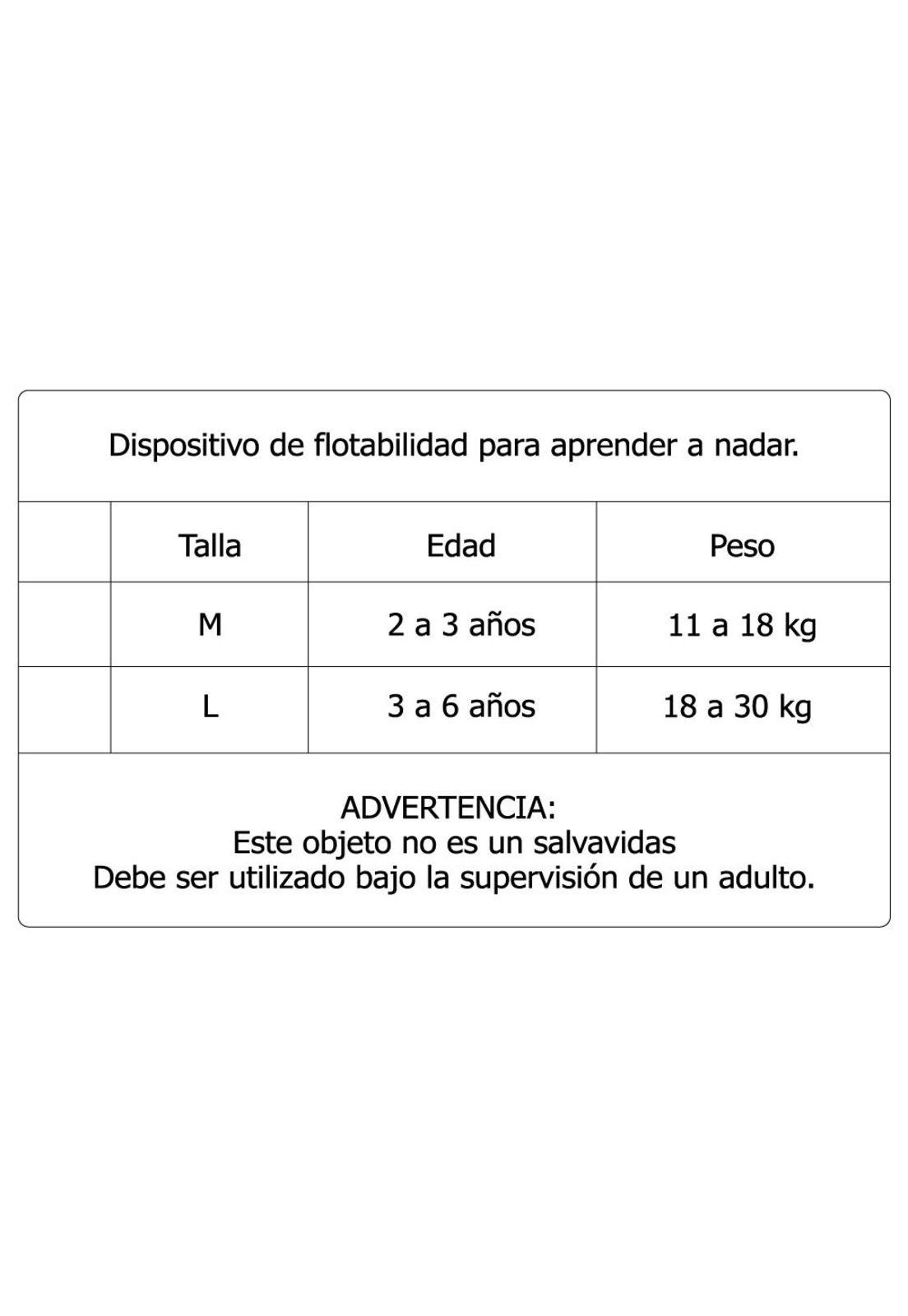 Dispositivo de flotabilidad para aprender a nadar.

| | Talla | Edad | Peso |
|---|---|---|---|
| | M | 2 a 3 años | 11 a 18 kg |
| | L | 3 a 6 años | 18 a 30 kg |

ADVERTENCIA:
Este objeto no es un salvavidas
Debe ser utilizado bajo la supervisión de un adulto.